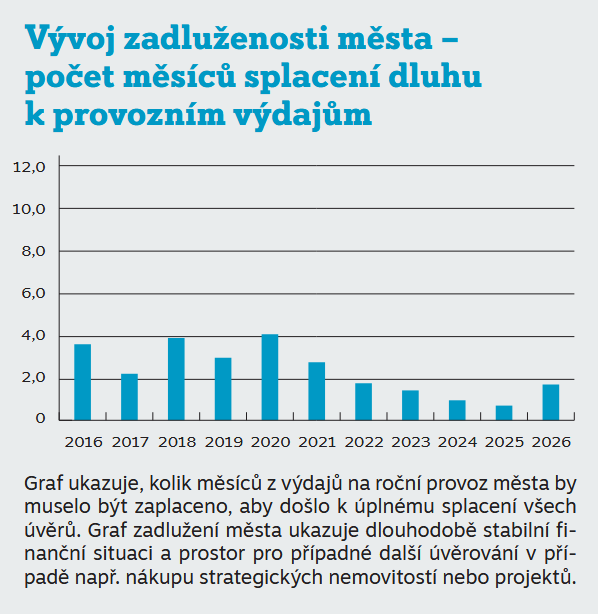 Vývoj zadluženosti města – počet měsíců splacení dluhu k provozním výdajům

12,0
10,0
8,0
6,0
4,0
2,0
0

2016 2017 2018 2019 2020 2021 2022 2023 2024 2025 2026

Graf ukazuje, kolik měsíců z výdajů na roční provoz města by muselo být zaplaceno, aby došlo k úplnému splacení všech úvěrů. Graf zadlužení města ukazuje dlouhodobě stabilní finanční situaci a prostor pro případné další úvěrování v případě např. nákupu strategických nemovitostí nebo projektů.